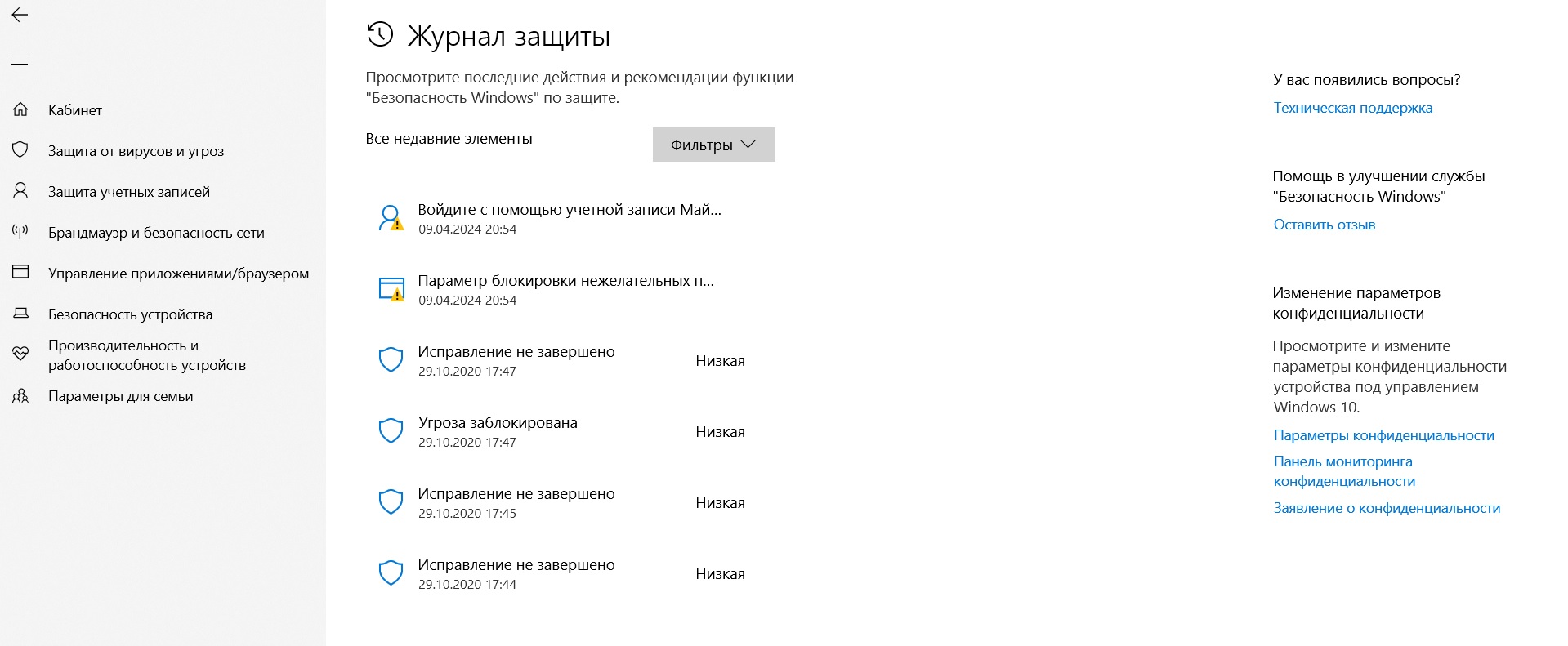 Кабинет
Защита от вирусов и угроз
Защита учетных записей
Брандмауэр и безопасность сети
Управление приложениями/браузером
Безопасность устройства
Производительность и работоспособность устройств
Параметры для семьи

Журнал защиты

Просмотрите последние действия и рекомендации функции "Безопасность Windows" по защите.

Все недавние элементы

Фильтры

Войдите с помощью учетной записи Май...
09.04.2024 20:54

Параметр блокировки нежелательных п...
09.04.2024 20:54

Исправление не завершено
29.10.2020 17:47
Низкая

Угроза заблокирована
29.10.2020 17:47
Низкая

Исправление не завершено
29.10.2020 17:45
Низкая

Исправление не завершено
29.10.2020 17:44
Низкая

У вас появились вопросы?
Техническая поддержка

Помощь в улучшении службы "Безопасность Windows"
Оставить отзыв

Изменение параметров конфиденциальности

Просмотрите и измените параметры конфиденциальности устройства под управлением Windows 10.
Параметры конфиденциальности
Панель мониторинга конфиденциальности
Заявление о конфиденциальности